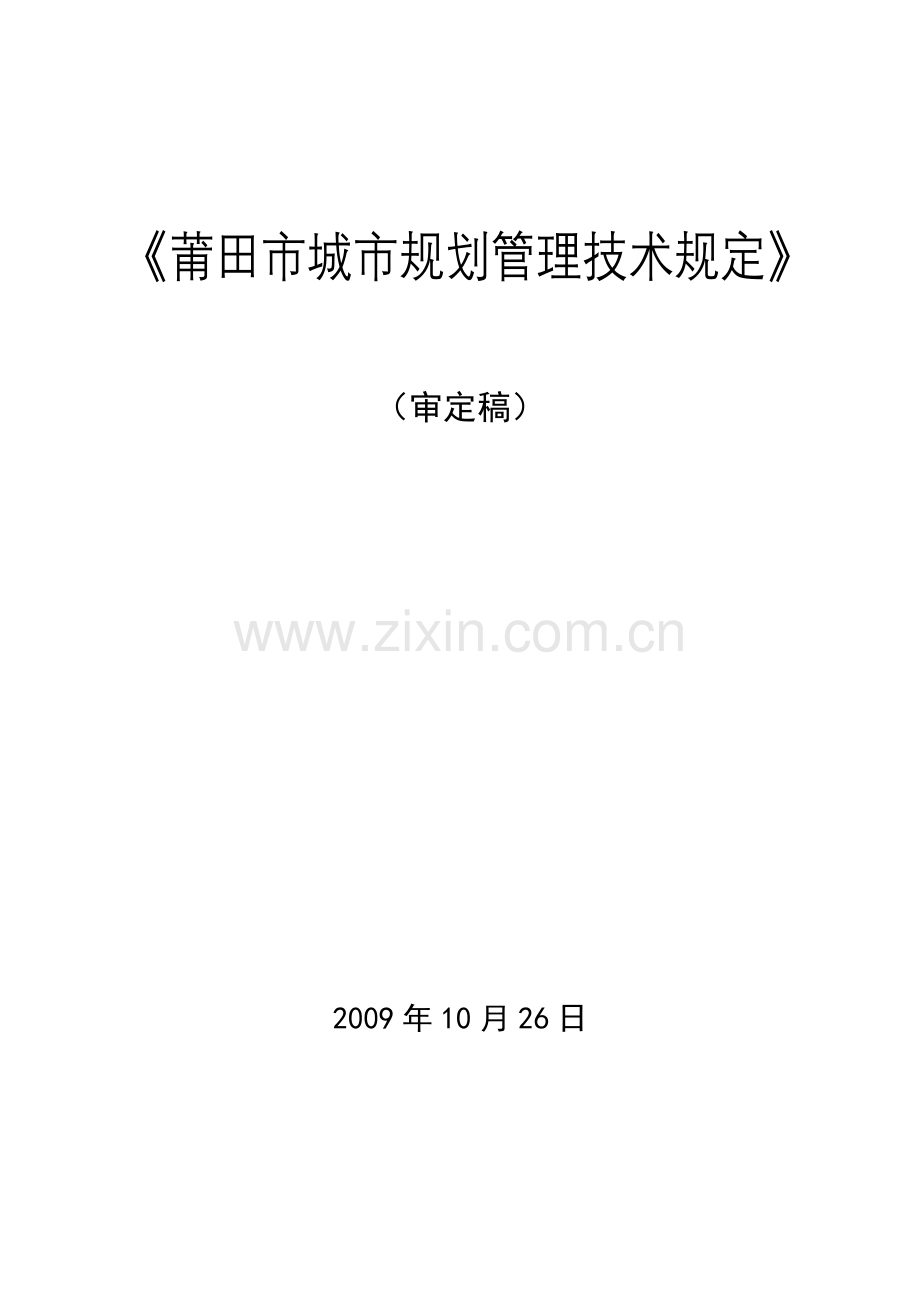 《莆田市城市规划管理技术规定》

（审定稿）

www.zixin.com.cn

2009 年 10 月 26 日